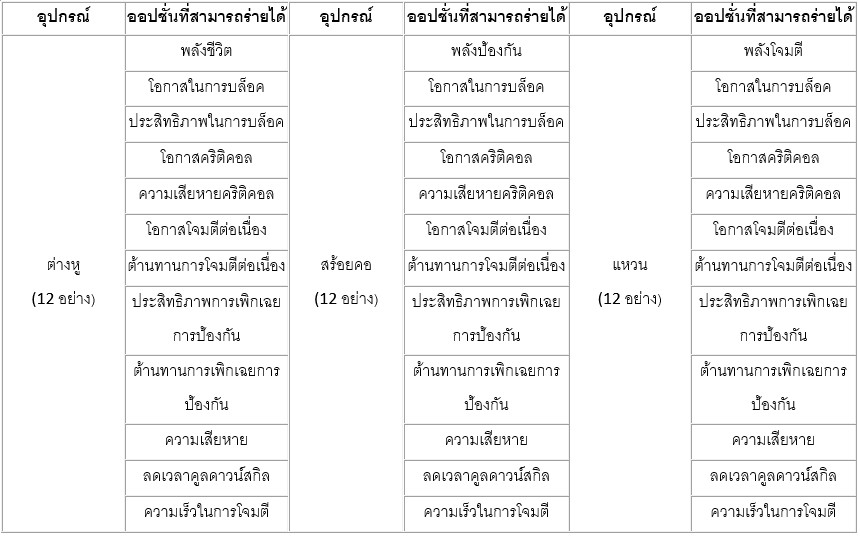 | อุปกรณ์ | ออปชั่นที่สามารถร่ายได้ | อุปกรณ์ | ออปชั่นที่สามารถร่ายได้ | อุปกรณ์ | ออปชั่นที่สามารถร่ายได้ |
|---|---|---|---|---|---|
| ต่างหู (12 อย่าง) | พลังชีวิต | สร้อยคอ (12 อย่าง) | พลังป้องกัน | แหวน (12 อย่าง) | พลังโจมตี |
| | โอกาสในการบล็อค | | โอกาสในการบล็อค | | โอกาสในการบล็อค |
| | ประสิทธิภาพในการบล็อค | | ประสิทธิภาพในการบล็อค | | ประสิทธิภาพในการบล็อค |
| | โอกาสคริติคอล | | โอกาสคริติคอล | | โอกาสคริติคอล |
| | ความเสียหายคริติคอล | | ความเสียหายคริติคอล | | ความเสียหายคริติคอล |
| | โอกาสโจมตีต่อเนื่อง | | โอกาสโจมตีต่อเนื่อง | | โอกาสโจมตีต่อเนื่อง |
| | ต้านทานการโจมตีต่อเนื่อง | | ต้านทานการโจมตีต่อเนื่อง | | ต้านทานการโจมตีต่อเนื่อง |
| | ประสิทธิภาพการเพิกเฉยการป้องกัน | | ประสิทธิภาพการเพิกเฉยการป้องกัน | | ประสิทธิภาพการเพิกเฉยการป้องกัน |
| | ต้านทานการเพิกเฉยการป้องกัน | | ต้านทานการเพิกเฉยการป้องกัน | | ต้านทานการเพิกเฉยการป้องกัน |
| | ความเสียหาย | | ความเสียหาย | | ความเสียหาย |
| | ลดเวลาคูลดาวน์สกิล | | ลดเวลาคูลดาวน์สกิล | | ลดเวลาคูลดาวน์สกิล |
| | ความเร็วในการโจมตี | | ความเร็วในการโจมตี | | ความเร็วในการโจมตี |